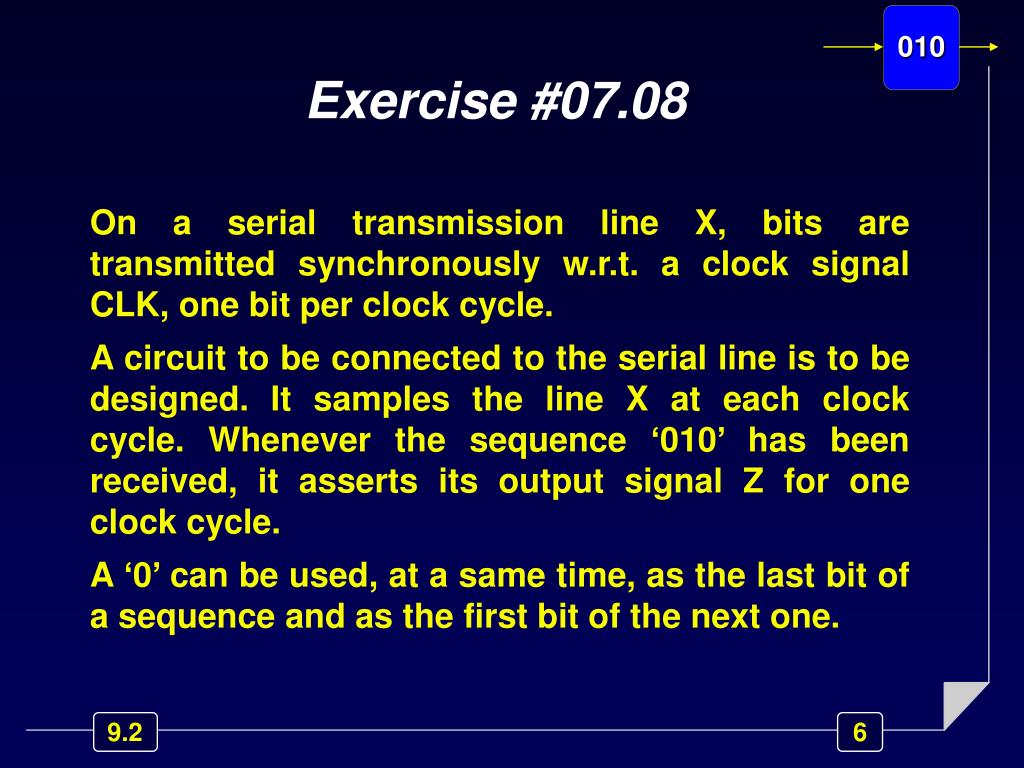 010

Exercise #07.08

On a serial transmission line X, bits are transmitted synchronously w.r.t. a clock signal CLK, one bit per clock cycle.

A circuit to be connected to the serial line is to be designed. It samples the line X at each clock cycle. Whenever the sequence ‘010’ has been received, it asserts its output signal Z for one clock cycle.

A ‘0’ can be used, at a same time, as the last bit of a sequence and as the first bit of the next one.

9.2

6